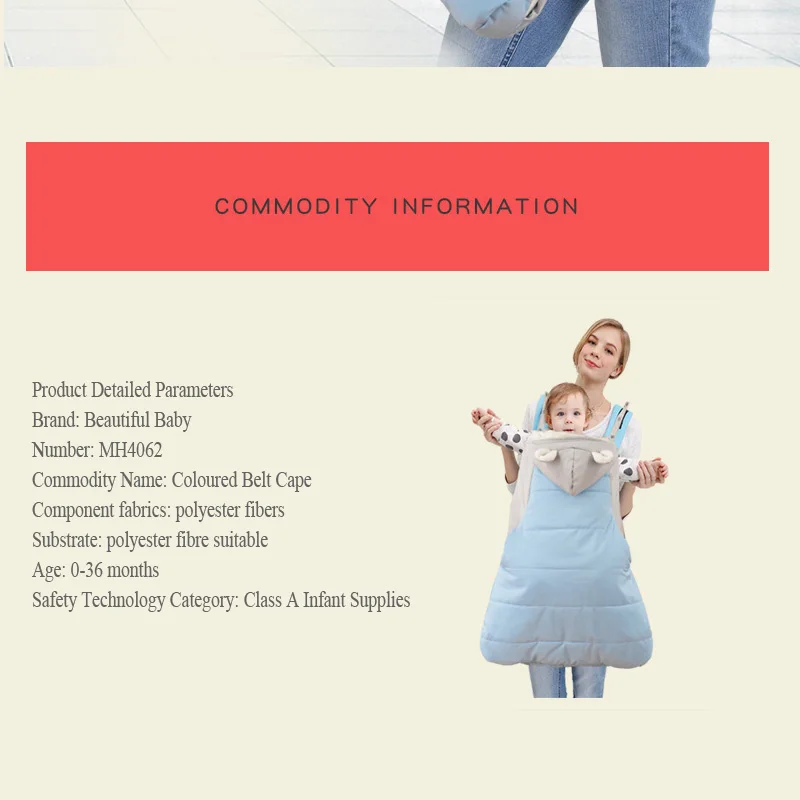 COMMODITY INFORMATION

Product Detailed Parameters
Brand: Beautiful Baby
Number: MH4062
Commodity Name: Coloured Belt Cape
Component fabrics: polyester fibers
Substrate: polyester fibre suitable
Age: 0-36 months
Safety Technology Category: Class A Infant Supplies